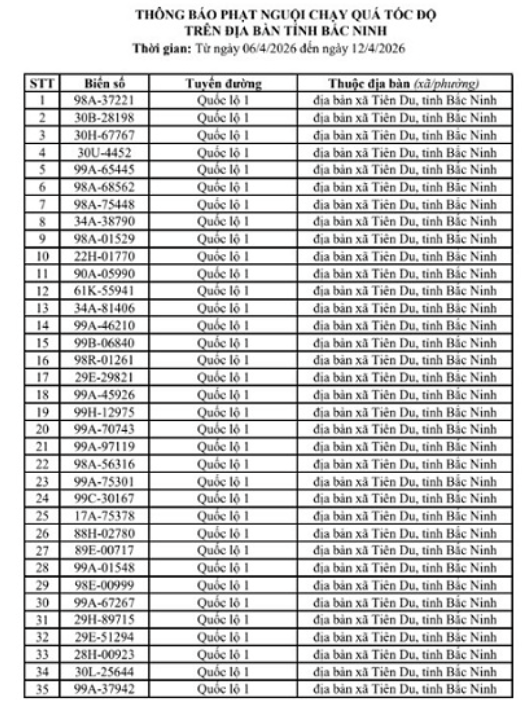 THÔNG BÁO PHẠT NGUỘI CHẠY QUÁ TỐC ĐỘ
TRÊN ĐỊA BÀN TỈNH BẮC NINH
Thời gian: Từ ngày 06/4/2026 đến ngày 12/4/2026

| STT | Biển số | Tuyến đường | Thuộc địa bàn (xã/phường) |
|---|---|---|---|
| 1 | 98A-37221 | Quốc lộ 1 | địa bàn xã Tiên Du, tỉnh Bắc Ninh |
| 2 | 30B-28198 | Quốc lộ 1 | địa bàn xã Tiên Du, tỉnh Bắc Ninh |
| 3 | 30H-67767 | Quốc lộ 1 | địa bàn xã Tiên Du, tỉnh Bắc Ninh |
| 4 | 30U-4452 | Quốc lộ 1 | địa bàn xã Tiên Du, tỉnh Bắc Ninh |
| 5 | 99A-65445 | Quốc lộ 1 | địa bàn xã Tiên Du, tỉnh Bắc Ninh |
| 6 | 98A-68562 | Quốc lộ 1 | địa bàn xã Tiên Du, tỉnh Bắc Ninh |
| 7 | 98A-75448 | Quốc lộ 1 | địa bàn xã Tiên Du, tỉnh Bắc Ninh |
| 8 | 34A-38790 | Quốc lộ 1 | địa bàn xã Tiên Du, tỉnh Bắc Ninh |
| 9 | 98A-01529 | Quốc lộ 1 | địa bàn xã Tiên Du, tỉnh Bắc Ninh |
| 10 | 22H-01770 | Quốc lộ 1 | địa bàn xã Tiên Du, tỉnh Bắc Ninh |
| 11 | 90A-05990 | Quốc lộ 1 | địa bàn xã Tiên Du, tỉnh Bắc Ninh |
| 12 | 61K-55941 | Quốc lộ 1 | địa bàn xã Tiên Du, tỉnh Bắc Ninh |
| 13 | 34A-81406 | Quốc lộ 1 | địa bàn xã Tiên Du, tỉnh Bắc Ninh |
| 14 | 99A-46210 | Quốc lộ 1 | địa bàn xã Tiên Du, tỉnh Bắc Ninh |
| 15 | 99B-06840 | Quốc lộ 1 | địa bàn xã Tiên Du, tỉnh Bắc Ninh |
| 16 | 98R-01261 | Quốc lộ 1 | địa bàn xã Tiên Du, tỉnh Bắc Ninh |
| 17 | 29E-29821 | Quốc lộ 1 | địa bàn xã Tiên Du, tỉnh Bắc Ninh |
| 18 | 99A-45926 | Quốc lộ 1 | địa bàn xã Tiên Du, tỉnh Bắc Ninh |
| 19 | 99H-12975 | Quốc lộ 1 | địa bàn xã Tiên Du, tỉnh Bắc Ninh |
| 20 | 99A-70743 | Quốc lộ 1 | địa bàn xã Tiên Du, tỉnh Bắc Ninh |
| 21 | 99A-97119 | Quốc lộ 1 | địa bàn xã Tiên Du, tỉnh Bắc Ninh |
| 22 | 98A-56316 | Quốc lộ 1 | địa bàn xã Tiên Du, tỉnh Bắc Ninh |
| 23 | 99A-75301 | Quốc lộ 1 | địa bàn xã Tiên Du, tỉnh Bắc Ninh |
| 24 | 99C-30167 | Quốc lộ 1 | địa bàn xã Tiên Du, tỉnh Bắc Ninh |
| 25 | 17A-75378 | Quốc lộ 1 | địa bàn xã Tiên Du, tỉnh Bắc Ninh |
| 26 | 88H-02780 | Quốc lộ 1 | địa bàn xã Tiên Du, tỉnh Bắc Ninh |
| 27 | 89E-00717 | Quốc lộ 1 | địa bàn xã Tiên Du, tỉnh Bắc Ninh |
| 28 | 99A-01548 | Quốc lộ 1 | địa bàn xã Tiên Du, tỉnh Bắc Ninh |
| 29 | 98E-00999 | Quốc lộ 1 | địa bàn xã Tiên Du, tỉnh Bắc Ninh |
| 30 | 99A-67267 | Quốc lộ 1 | địa bàn xã Tiên Du, tỉnh Bắc Ninh |
| 31 | 29H-89715 | Quốc lộ 1 | địa bàn xã Tiên Du, tỉnh Bắc Ninh |
| 32 | 29E-51294 | Quốc lộ 1 | địa bàn xã Tiên Du, tỉnh Bắc Ninh |
| 33 | 28H-00923 | Quốc lộ 1 | địa bàn xã Tiên Du, tỉnh Bắc Ninh |
| 34 | 30L-25644 | Quốc lộ 1 | địa bàn xã Tiên Du, tỉnh Bắc Ninh |
| 35 | 99A-37942 | Quốc lộ 1 | địa bàn xã Tiên Du, tỉnh Bắc Ninh |